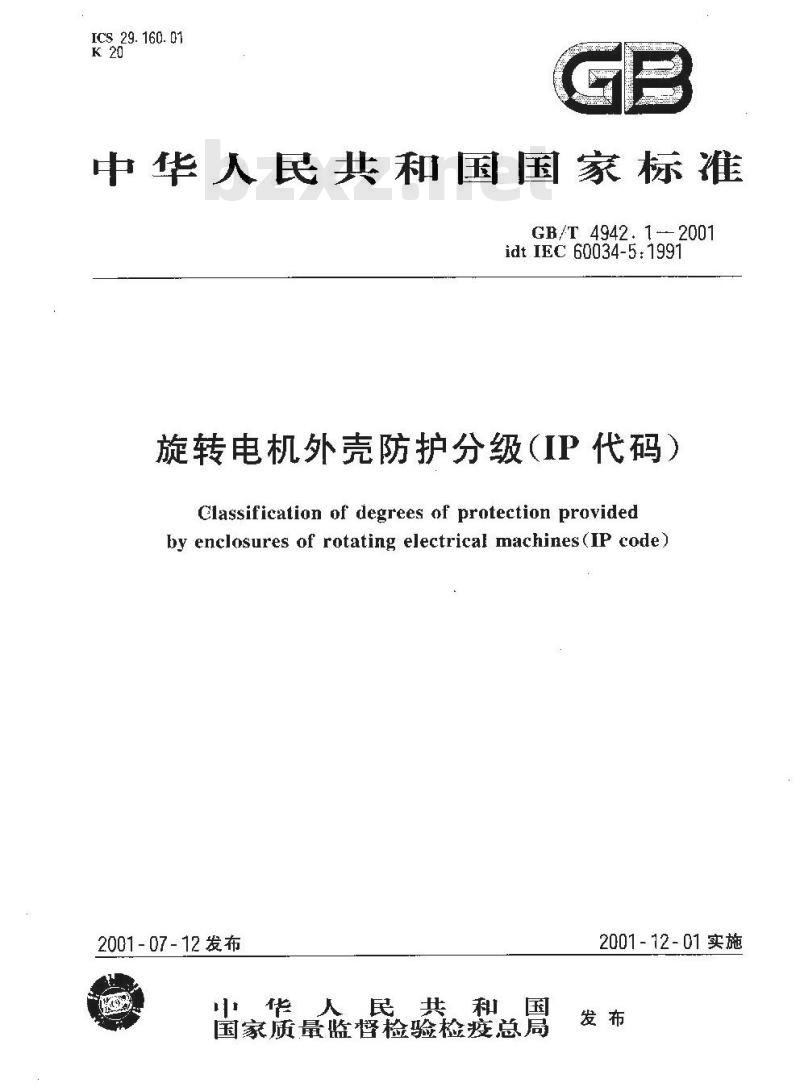 ICS 29.160.01
K 20

GB

中华人民共和国国家标准

bzxz.net

GB/T 4942.1—2001
idt IEC 60034-5:1991

旋转电机外壳防护分级(IP 代码)

Classification of degrees of protection provided by enclosures of rotating electrical machines(IP code)

2001-07-12 发布

2001-12-01 实施

中华人民共和国
国家质量监督检验检疫总局
发布